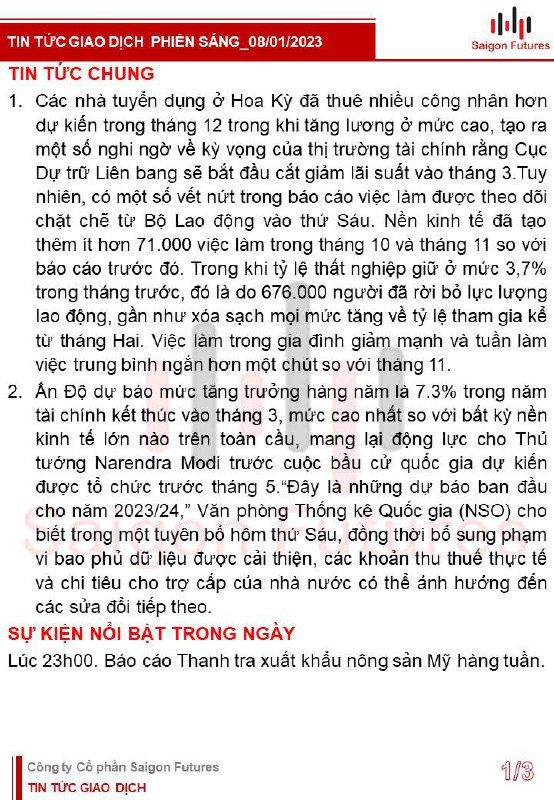 TIN TỨC GIAO DỊCH PHIÊN SÁNG_08/01/2023

Saigon Futures

TIN TỨC CHUNG

1. Các nhà tuyển dụng ở Hoa Kỳ đã thuê nhiều công nhân hơn dự kiến trong tháng 12 trong khi tăng lương ở mức cao, tạo ra một số nghi ngờ về kỳ vọng của thị trường tài chính rằng Cục Dự trữ Liên bang sẽ bắt đầu cắt giảm lãi suất vào tháng 3.Tuy nhiên, có một số vết nứt trong báo cáo việc làm được theo dõi chặt chẽ từ Bộ Lao động vào thứ Sáu. Nền kinh tế đã tạo thêm ít hơn 71.000 việc làm trong tháng 10 và tháng 11 so với báo cáo trước đó. Trong khi tỷ lệ thất nghiệp giữ ở mức 3,7% trong tháng trước, đó là do 676.000 người đã rời bỏ lực lượng lao động, gần như xóa sạch mọi mức tăng về tỷ lệ tham gia kể từ tháng Hai. Việc làm trong gia đình giảm mạnh và tuần làm việc trung bình ngắn hơn một chút so với tháng 11.

2. Ấn Độ dự báo mức tăng trưởng hàng năm là 7.3% trong năm tài chính kết thúc vào tháng 3, mức cao nhất so với bất kỳ nền kinh tế lớn nào trên toàn cầu, mang lại động lực cho Thủ tướng Narendra Modi trước cuộc bầu cử quốc gia dự kiến được tổ chức trước tháng 5."Đây là những dự báo ban đầu cho năm 2023/24," Văn phòng Thống kê Quốc gia (NSO) cho biết trong một tuyên bố hôm thứ Sáu, đồng thời bổ sung phạm vi bao phủ dữ liệu được cải thiện, các khoản thu thuế thực tế và chi tiêu cho trợ cấp của nhà nước có thể ảnh hưởng đến các sửa đổi tiếp theo.

SỰ KIỆN NỔI BẬT TRONG NGÀY

Lúc 23h00. Báo cáo Thanh tra xuất khẩu nông sản Mỹ hàng tuần.

Công ty Cổ phần Saigon Futures
TIN TỨC GIAO DỊCH

1/3